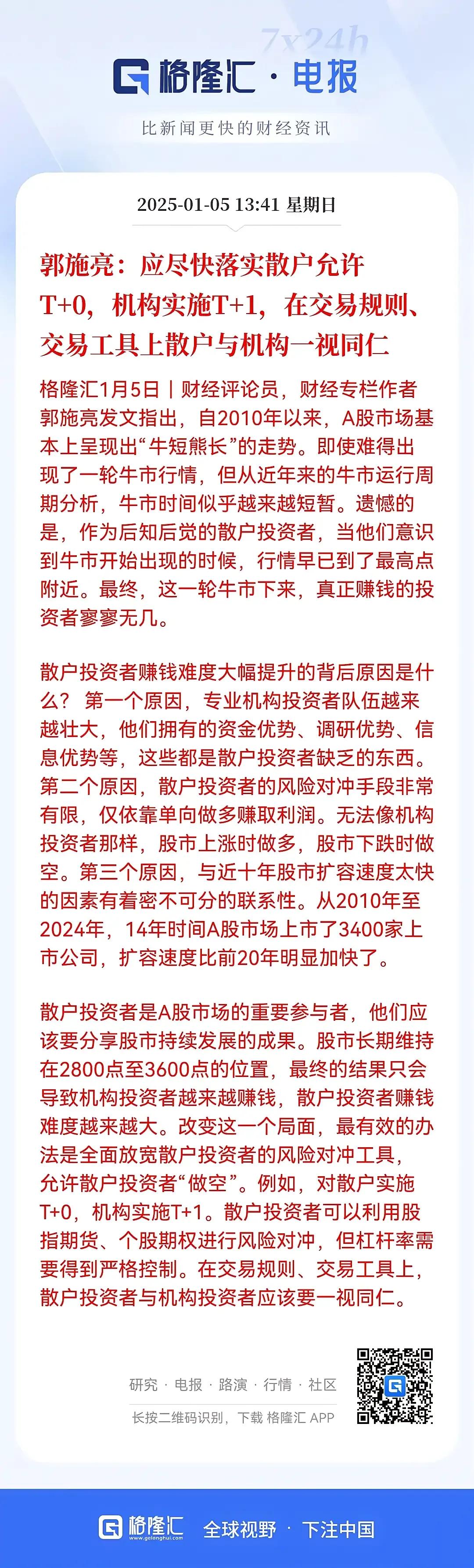 7x24h

格隆汇 · 电报

比新闻更快的财经资讯

2025-01-05 13:41 星期日

郭施亮：应尽快落实散户允许T+0，机构实施T+1，在交易规则、交易工具上散户与机构一视同仁

格隆汇1月5日丨财经评论员，财经专栏作者郭施亮发文指出，自2010年以来，A股市场基本上呈现出“牛短熊长”的走势。即使难得出现了一轮牛市行情，但从近年来的牛市运行周期分析，牛市时间似乎越来越短暂。遗憾的是，作为后知后觉的散户投资者，当他们意识到牛市开始出现的时候，行情早已到了最高点附近。最终，这一轮牛市下来，真正赚钱的投资者寥寥无几。

散户投资者赚钱难度大幅提升的背后原因是什么？ 第一个原因，专业机构投资者队伍越来越壮大，他们拥有的资金优势、调研优势、信息优势等，这些都是散户投资者缺乏的东西。第二个原因，散户投资者的风险对冲手段非常有限，仅依靠单向做多赚取利润。无法像机构投资者那样，股市上涨时做多，股市下跌时做空。第三个原因，与近十年股市扩容速度太快的因素有着密不可分的联系性。从2010年至2024年，14年时间A股市场上市了3400家上市公司，扩容速度比前20年明显加快了。

散户投资者是A股市场的重要参与者，他们应该要分享股市持续发展的成果。股市长期维持在2800点至3600点的位置，最终的结果只会导致机构投资者越来越赚钱，散户投资者赚钱难度越来越大。改变这一个局面，最有效的办法是全面放宽散户投资者的风险对冲工具，允许散户投资者“做空”。例如，对散户实施T+0，机构实施T+1。散户投资者可以利用股指期货、个股期权进行风险对冲，但杠杆率需要得到严格控制。在交易规则、交易工具上，散户投资者与机构投资者应该要一视同仁。

研究 · 电报 · 路演 · 行情 · 社区

长按二维码识别，下载 格隆汇 APP

格隆汇 www.gelonghui.com 全球视野 · 下注中国